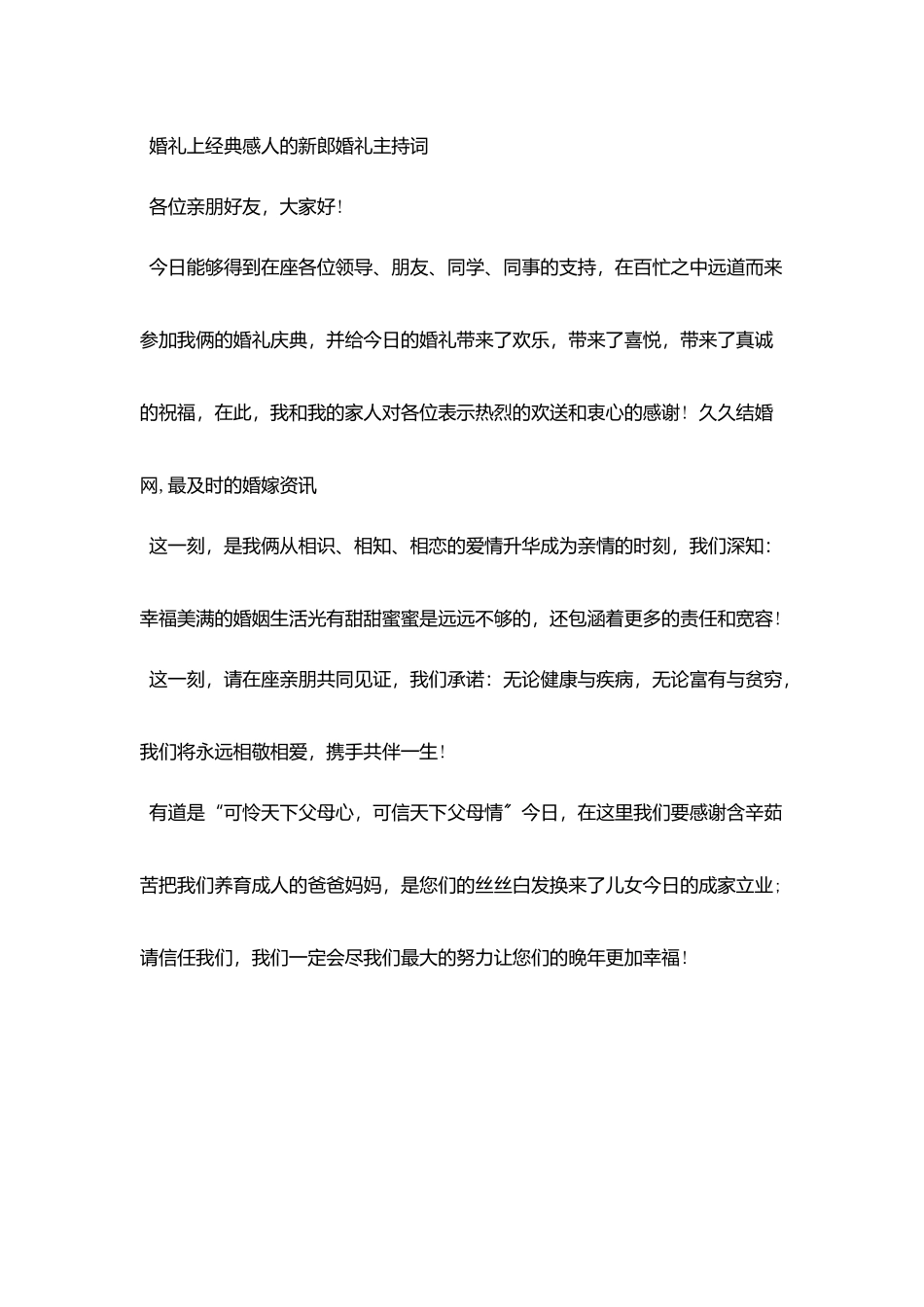 婚礼上经典感人的新郎婚礼主持词

各位亲朋好友，大家好！

今日能够得到在座各位领导、朋友、同学、同事的支持，在百忙之中远道而来参加我俩的婚礼庆典，并给今日的婚礼带来了欢乐，带来了喜悦，带来了真诚的祝福，在此，我和我的家人对各位表示热烈的欢送和衷心的感谢！久久结婚网,最及时的婚嫁资讯

这一刻，是我俩从相识、相知、相恋的爱情升华成为亲情的时刻，我们深知：幸福美满的婚姻生活光有甜甜蜜蜜是远远不够的，还包涵着更多的责任和宽容！

这一刻，请在座亲朋共同见证，我们承诺：无论健康与疾病，无论富有与贫穷，我们将永远相敬相爱，携手共伴一生！

有道是“可怜天下父母心，可信天下父母情”今日，在这里我们要感谢含辛茹苦把我们养育成人的爸爸妈妈，是您们的丝丝白发换来了儿女今日的成家立业；请信任我们，我们一定会尽我们最大的努力让您们的晚年更加幸福！